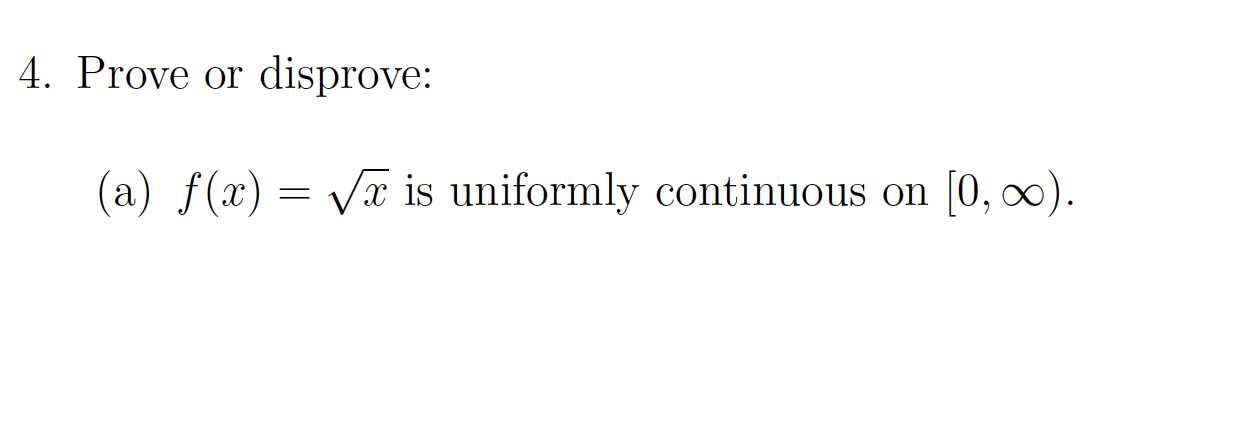 4. Prove or disprove:

(a) $f(x) = \sqrt{x}$ is uniformly continuous on $[0, \infty)$.